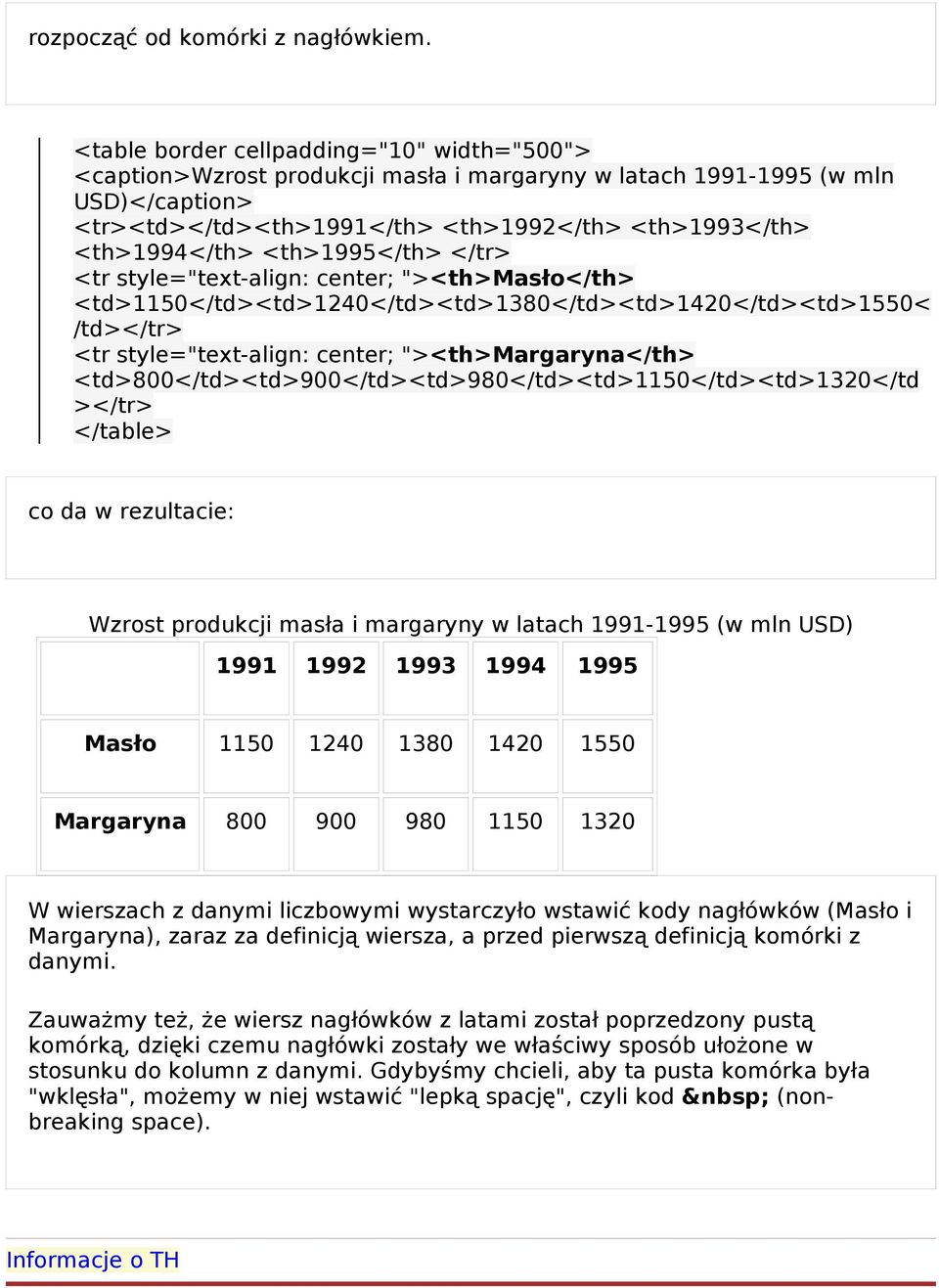 rozpocząć od komórki z nagłówkiem.

<table border cellpadding="10" width="500">
<caption>Wzrost produkcji masła i margaryny w latach 1991-1995 (w mln USD)</caption>
<tr><td></td><th>1991</th> <th>1992</th> <th>1993</th> <th>1994</th> <th>1995</th> </tr>
<tr style="text-align: center; "><th>Masło</th>
<td>1150</td><td>1240</td><td>1380</td><td>1420</td><td>1550</td></tr>
<tr style="text-align: center; "><th>Margaryna</th>
<td>800</td><td>900</td><td>980</td><td>1150</td><td>1320</td></tr>
</table>

co da w rezultacie:

Wzrost produkcji masła i margaryny w latach 1991-1995 (w mln USD)

| | 1991 | 1992 | 1993 | 1994 | 1995 |
|---|---|---|---|---|---|
| Masło | 1150 | 1240 | 1380 | 1420 | 1550 |
| Margaryna | 800 | 900 | 980 | 1150 | 1320 |

W wierszach z danymi liczbowymi wystarczyło wstawić kody nagłówków (Masło i Margaryna), zaraz za definicją wiersza, a przed pierwszą definicją komórki z danymi.

Zauważmy też, że wiersz nagłówków z latami został poprzedzony pustą komórką, dzięki czemu nagłówki zostały we właściwy sposób ułożone w stosunku do kolumn z danymi. Gdybyśmy chcieli, aby ta pusta komórka była "wklęsła", możemy w niej wstawić "lepką spację", czyli kod &nbsp; (non-breaking space).

Informacje o TH